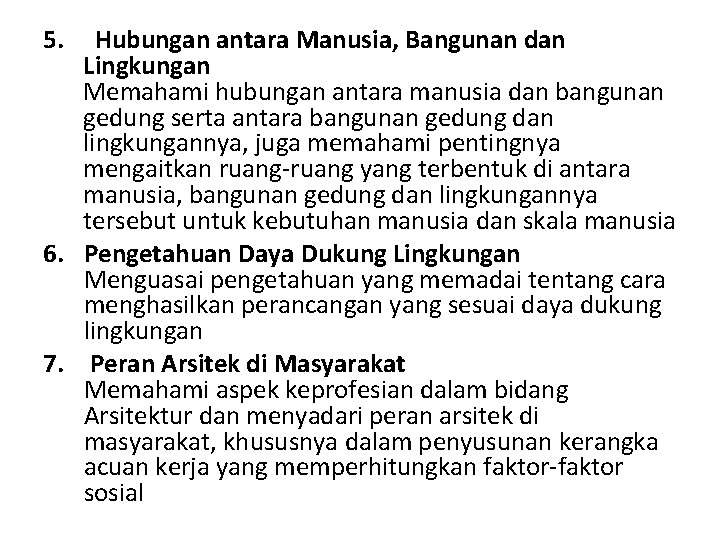 5. Hubungan antara Manusia, Bangunan dan Lingkungan
Memahami hubungan antara manusia dan bangunan gedung serta antara bangunan gedung dan lingkungannya, juga memahami pentingnya mengaitkan ruang-ruang yang terbentuk di antara manusia, bangunan gedung dan lingkungannya tersebut untuk kebutuhan manusia dan skala manusia

6. Pengetahuan Daya Dukung Lingkungan
Menguasai pengetahuan yang memadai tentang cara menghasilkan perancangan yang sesuai daya dukung lingkungan

7. Peran Arsitek di Masyarakat
Memahami aspek keprofesian dalam bidang Arsitektur dan menyadari peran arsitek di masyarakat, khususnya dalam penyusunan kerangka acuan kerja yang memperhitungkan faktor-faktor sosial